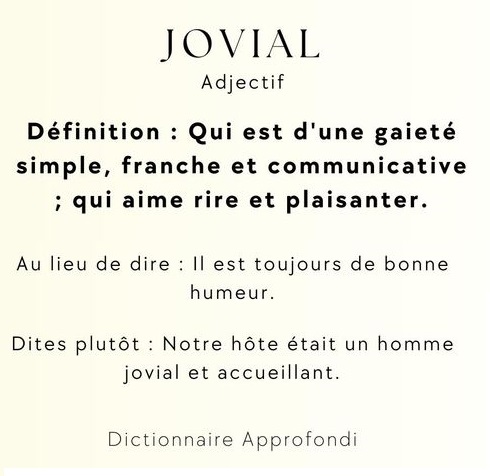 JOVIAL
Adjectif

Définition : Qui est d'une gaieté simple, franche et communicative ; qui aime rire et plaisanter.

Au lieu de dire : Il est toujours de bonne humeur.

Dites plutôt : Notre hôte était un homme jovial et accueillant.

Dictionnaire Approfondi